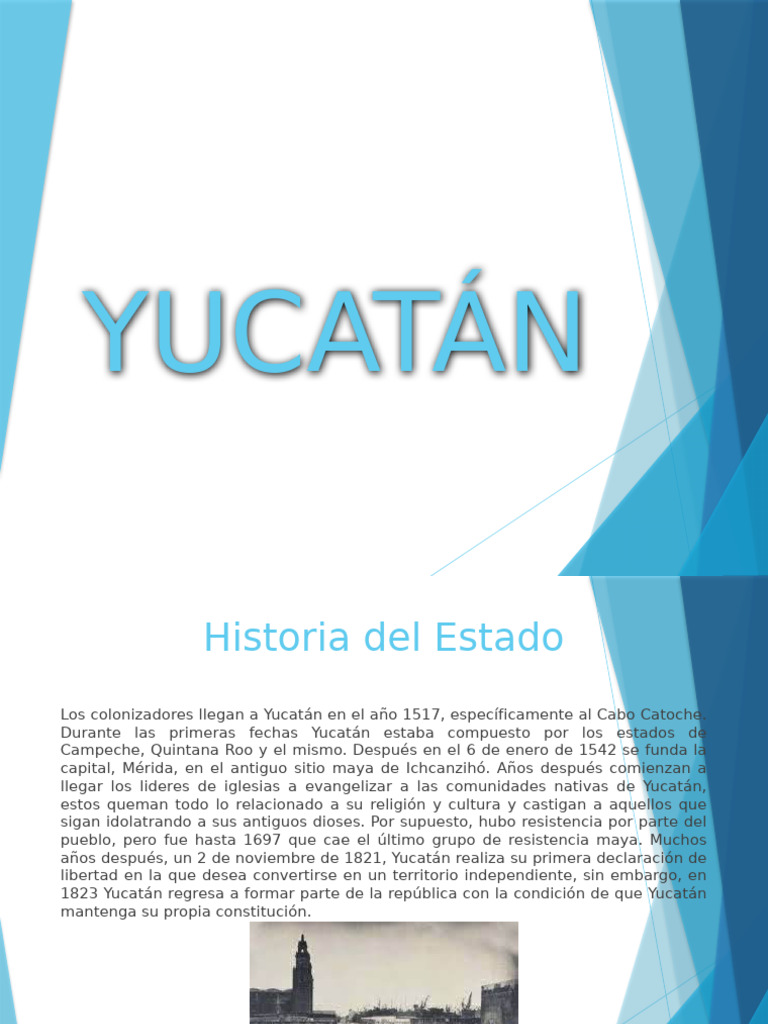 YUCATÁN

Historia del Estado

Los colonizadores llegan a Yucatán en el año 1517, específicamente al Cabo Catoche. Durante las primeras fechas Yucatán estaba compuesto por los estados de Campeche, Quintana Roo y el mismo. Después en el 6 de enero de 1542 se funda la capital, Mérida, en el antiguo sitio maya de Ichcanzihó. Años después comienzan a llegar los lideres de iglesias a evangelizar a las comunidades nativas de Yucatán, estos queman todo lo relacionado a su religión y cultura y castigan a aquellos que sigan idolatrando a sus antiguos dioses. Por supuesto, hubo resistencia por parte del pueblo, pero fue hasta 1697 que cae el último grupo de resistencia maya. Muchos años después, un 2 de noviembre de 1821, Yucatán realiza su primera declaración de libertad en la que desea convertirse en un territorio independiente, sin embargo, en 1823 Yucatán regresa a formar parte de la república con la condición de que Yucatán mantenga su propia constitución.